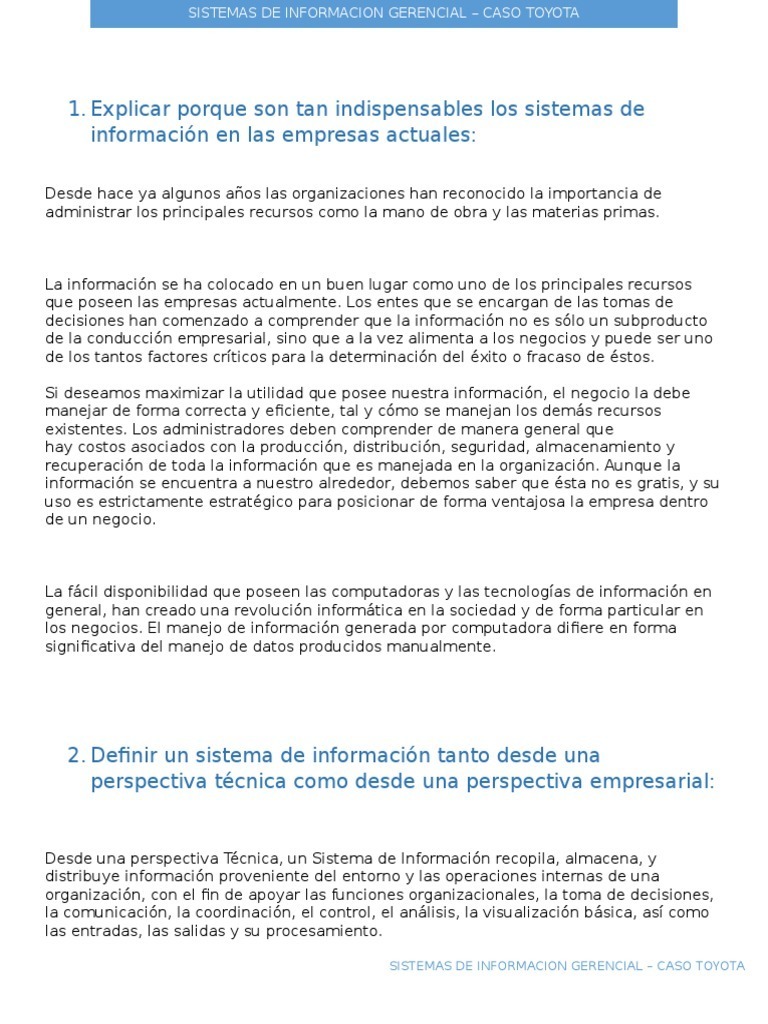 SISTEMAS DE INFORMACION GERENCIAL – CASO TOYOTA

1. Explicar porque son tan indispensables los sistemas de información en las empresas actuales:

Desde hace ya algunos años las organizaciones han reconocido la importancia de administrar los principales recursos como la mano de obra y las materias primas.

La información se ha colocado en un buen lugar como uno de los principales recursos que poseen las empresas actualmente. Los entes que se encargan de las tomas de decisiones han comenzado a comprender que la información no es sólo un subproducto de la conducción empresarial, sino que a la vez alimenta a los negocios y puede ser uno de los tantos factores críticos para la determinación del éxito o fracaso de éstos.

Si deseamos maximizar la utilidad que posee nuestra información, el negocio la debe manejar de forma correcta y eficiente, tal y cómo se manejan los demás recursos existentes. Los administradores deben comprender de manera general que hay costos asociados con la producción, distribución, seguridad, almacenamiento y recuperación de toda la información que es manejada en la organización. Aunque la información se encuentra a nuestro alrededor, debemos saber que ésta no es gratis, y su uso es estrictamente estratégico para posicionar de forma ventajosa la empresa dentro de un negocio.

La fácil disponibilidad que poseen las computadoras y las tecnologías de información en general, han creado una revolución informática en la sociedad y de forma particular en los negocios. El manejo de información generada por computadora difiere en forma significativa del manejo de datos producidos manualmente.

2. Definir un sistema de información tanto desde una perspectiva técnica como desde una perspectiva empresarial:

Desde una perspectiva Técnica, un Sistema de Información recopila, almacena, y distribuye información proveniente del entorno y las operaciones internas de una organización, con el fin de apoyar las funciones organizacionales, la toma de decisiones, la comunicación, la coordinación, el control, el análisis, la visualización básica, así como las entradas, las salidas y su procesamiento.

SISTEMAS DE INFORMACION GERENCIAL – CASO TOYOTA